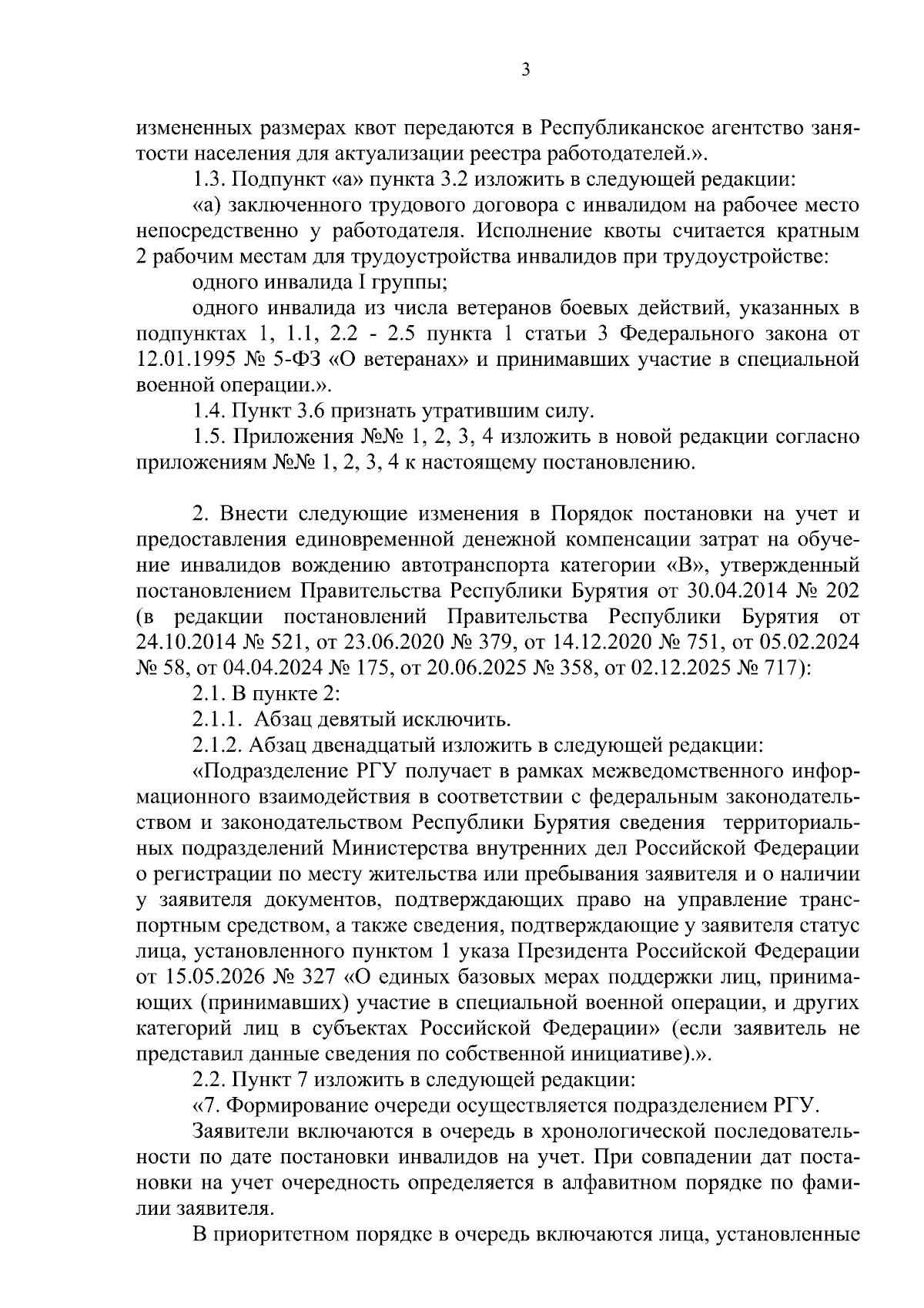 3

измененных размерах квот передаются в Республиканское агентство занятости населения для актуализации реестра работодателей.».

1.3. Подпункт «а» пункта 3.2 изложить в следующей редакции:

«а) заключенного трудового договора с инвалидом на рабочее место непосредственно у работодателя. Исполнение квоты считается кратным 2 рабочим местам для трудоустройства инвалидов при трудоустройстве:

одного инвалида I группы;

одного инвалида из числа ветеранов боевых действий, указанных в подпунктах 1, 1.1, 2.2 - 2.5 пункта 1 статьи 3 Федерального закона от 12.01.1995 № 5-ФЗ «О ветеранах» и принимавших участие в специальной военной операции.».

1.4. Пункт 3.6 признать утратившим силу.

1.5. Приложения №№ 1, 2, 3, 4 изложить в новой редакции согласно приложениям №№ 1, 2, 3, 4 к настоящему постановлению.

2. Внести следующие изменения в Порядок постановки на учет и предоставления единовременной денежной компенсации затрат на обучение инвалидов вождению автотранспорта категории «В», утвержденный постановлением Правительства Республики Бурятия от 30.04.2014 № 202 (в редакции постановлений Правительства Республики Бурятия от 24.10.2014 № 521, от 23.06.2020 № 379, от 14.12.2020 № 751, от 05.02.2024 № 58, от 04.04.2024 № 175, от 20.06.2025 № 358, от 02.12.2025 № 717):

2.1. В пункте 2:

2.1.1. Абзац девятый исключить.

2.1.2. Абзац двенадцатый изложить в следующей редакции:

«Подразделение РГУ получает в рамках межведомственного информационного взаимодействия в соответствии с федеральным законодательством и законодательством Республики Бурятия сведения территориальных подразделений Министерства внутренних дел Российской Федерации о регистрации по месту жительства или пребывания заявителя и о наличии у заявителя документов, подтверждающих право на управление транспортным средством, а также сведения, подтверждающие у заявителя статус лица, установленного пунктом 1 указа Президента Российской Федерации от 15.05.2026 № 327 «О единых базовых мерах поддержки лиц, принимающих (принимавших) участие в специальной военной операции, и других категорий лиц в субъектах Российской Федерации» (если заявитель не представил данные сведения по собственной инициативе).».

2.2. Пункт 7 изложить в следующей редакции:

«7. Формирование очереди осуществляется подразделением РГУ.

Заявители включаются в очередь в хронологической последовательности по дате постановки инвалидов на учет. При совпадении дат постановки на учет очередность определяется в алфавитном порядке по фамилии заявителя.

В приоритетном порядке в очередь включаются лица, установленные